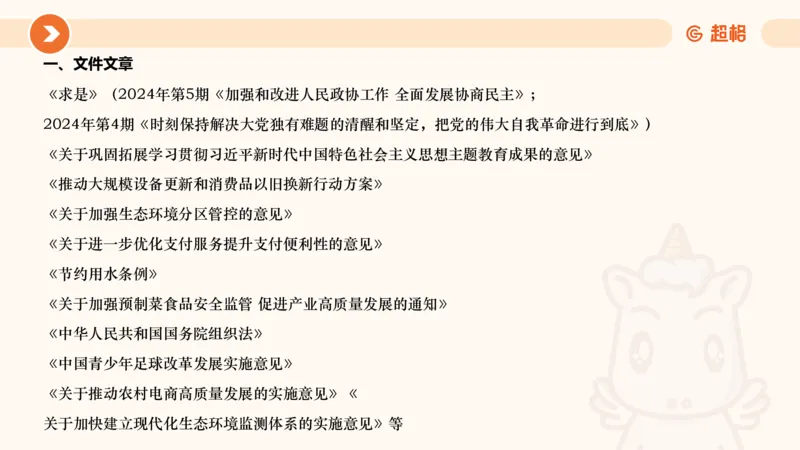 超格

一、文件文章

《求是》（2024年第5期《加强和改进人民政协工作 全面发展协商民主》；2024年第4期《时刻保持解决大党独有难题的清醒和坚定，把党的伟大自我革命进行到底》）

《关于巩固拓展学习贯彻习近平新时代中国特色社会主义思想主题教育成果的意见》

《推动大规模设备更新和消费品以旧换新行动方案》

《关于加强生态环境分区管控的意见》

《关于进一步优化支付服务提升支付便利性的意见》

《节约用水条例》

《关于加强预制菜食品安全监管 促进产业高质量发展的通知》

《中华人民共和国国务院组织法》

《中国青少年足球改革发展实施意见》

《关于推动农村电商高质量发展的实施意见》《关于加快建立现代化生态环境监测体系的实施意见》等